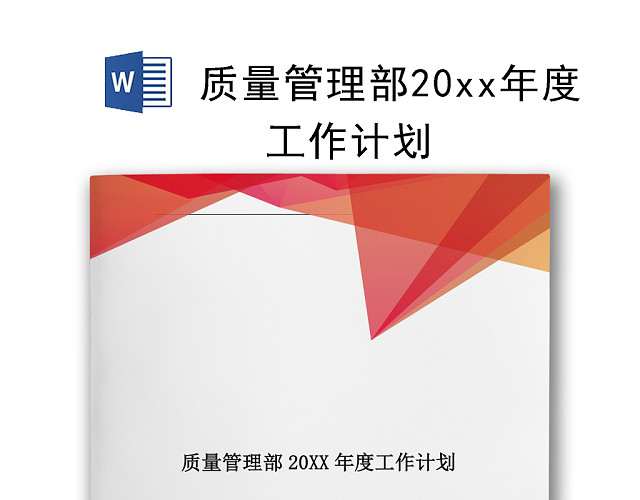 W

质量管理部20xx年度工作计划

质量管理部 20XX 年度工作计划